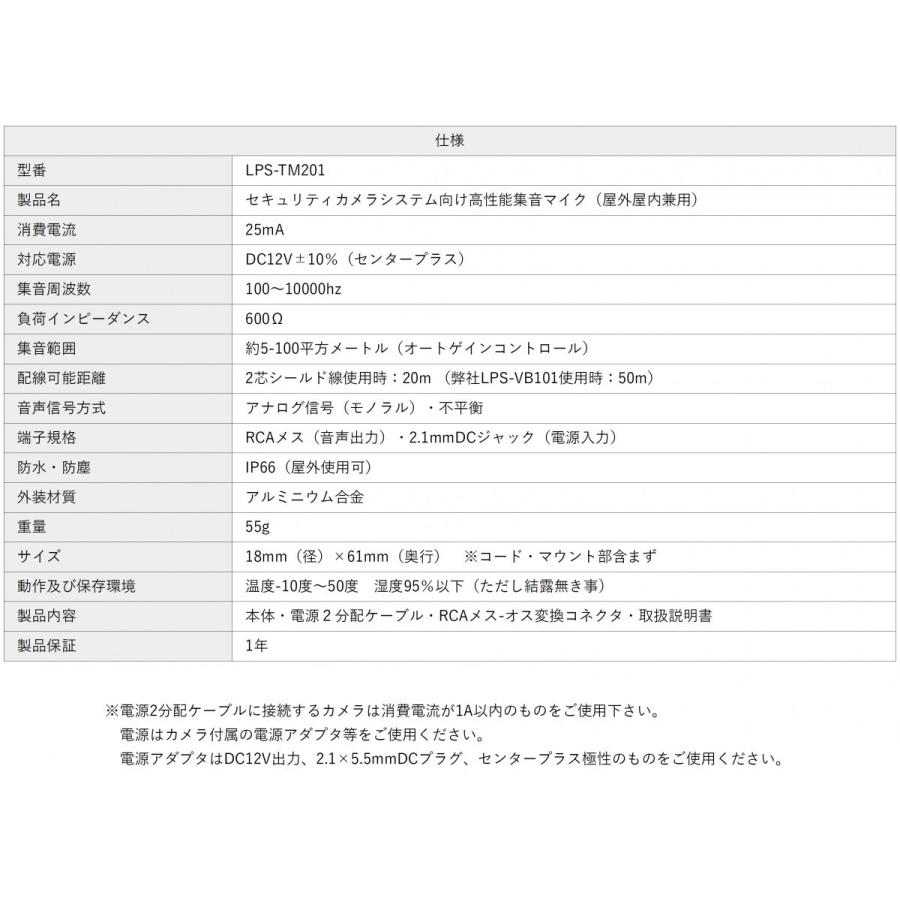 | 仕様 | |
|---|---|
| 型番 | LPS-TM201 |
| 製品名 | セキュリティカメラシステム向け高性能集音マイク（屋外屋内兼用） |
| 消費電流 | 25mA |
| 対応電源 | DC12V±10%（センタープラス） |
| 集音周波数 | 100〜10000hz |
| 負荷インピーダンス | 600Ω |
| 集音範囲 | 約5-100平方メートル（オートゲインコントロール） |
| 配線可能距離 | 2芯シールド線使用時：20m （弊社LPS-VB101使用時：50m） |
| 音声信号方式 | アナログ信号（モノラル）・不平衡 |
| 端子規格 | RCAメス（音声出力）・2.1mmDCジャック（電源入力） |
| 防水・防塵 | IP66（屋外使用可） |
| 外装材質 | アルミニウム合金 |
| 重量 | 55g |
| サイズ | 18mm（径）×61mm（奥行）　※コード・マウント部含まず |
| 動作及び保存環境 | 温度-10度〜50度　湿度95%以下（ただし結露無き事） |
| 製品内容 | 本体・電源２分配ケーブル・RCAメス-オス変換コネクタ・取扱説明書 |
| 製品保証 | 1年 |

※電源2分配ケーブルに接続するカメラは消費電流が1A以内のものをご使用下さい。
電源はカメラ付属の電源アダプタ等をご使用ください。
電源アダプタはDC12V出力、2.1×5.5mmDCプラグ、センタープラス極性のものをご使用ください。